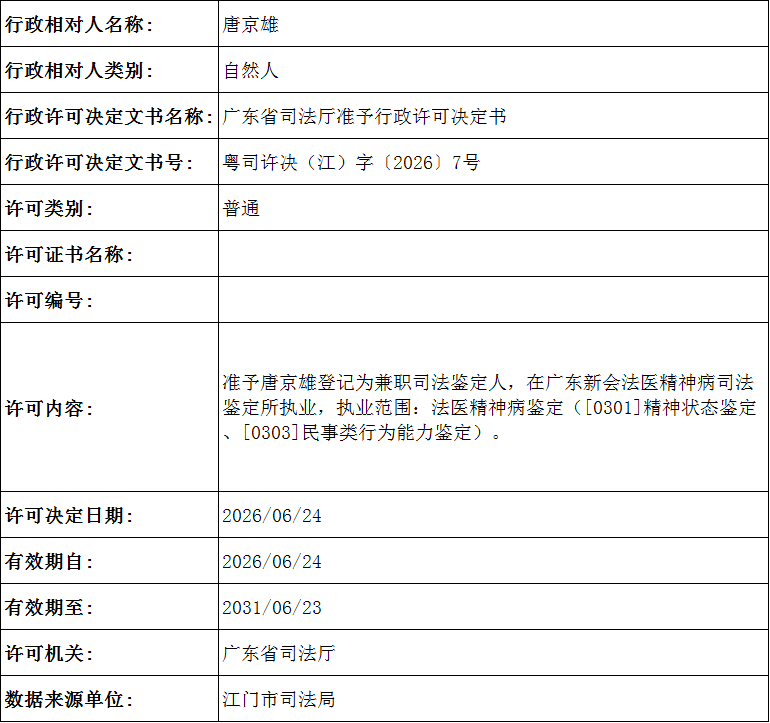 | 行政相对人名称： | 唐京雄 |
|---|---|
| 行政相对人类别： | 自然人 |
| 行政许可决定文书名称： | 广东省司法厅准予行政许可决定书 |
| 行政许可决定文书号： | 粤司许决（江）字〔2026〕7号 |
| 许可类别： | 普通 |
| 许可证书名称： | |
| 许可编号： | |
| 许可内容： | 准予唐京雄登记为兼职司法鉴定人，在广东新会法医精神病司法鉴定所执业，执业范围：法医精神病鉴定（[0301]精神状态鉴定、[0303]民事类行为能力鉴定）。 |
| 许可决定日期： | 2026/06/24 |
| 有效期自： | 2026/06/24 |
| 有效期至： | 2031/06/23 |
| 许可机关： | 广东省司法厅 |
| 数据来源单位： | 江门市司法局 |